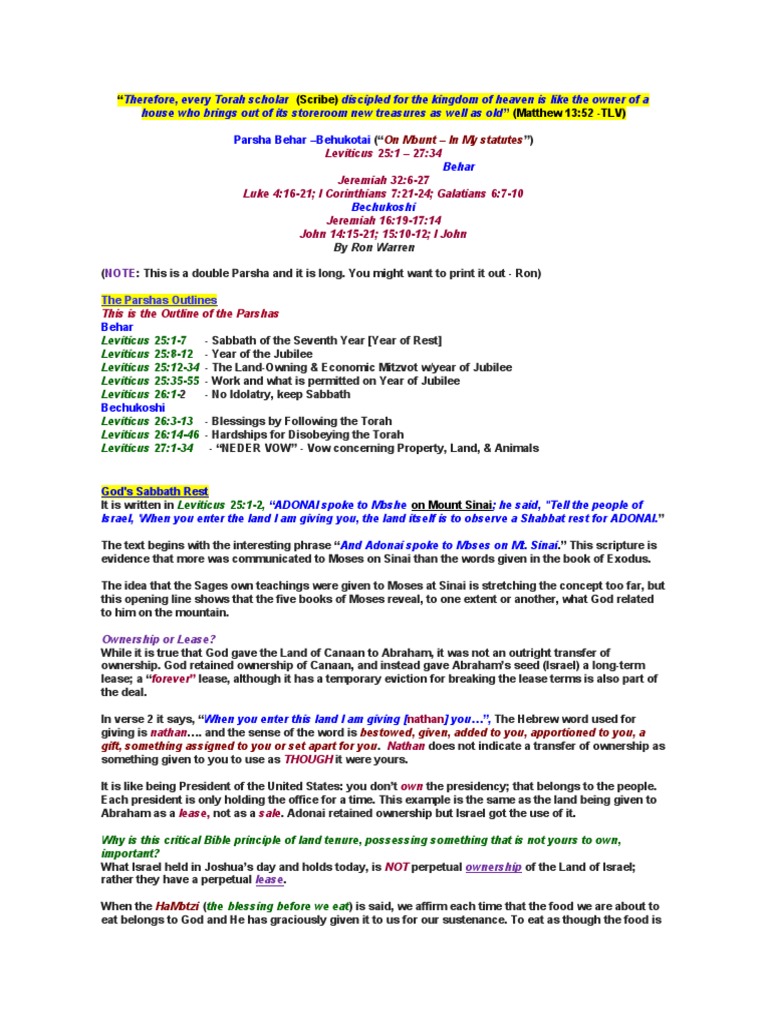 "Therefore, every Torah scholar (Scribe) discipled for the kingdom of heaven is like the owner of a house who brings out of its storeroom new treasures as well as old" (Matthew 13:52 -TLV)

Parsha Behar –Behukotai ("On Mount – In My statutes")
Leviticus 25:1 – 27:34
Behar
Jeremiah 32:6-27
Luke 4:16-21; I Corinthians 7:21-24; Galatians 6:7-10
Bechukoshi
Jeremiah 16:19-17:14
John 14:15-21; 15:10-12; I John
By Ron Warren

(NOTE: This is a double Parsha and it is long. You might want to print it out - Ron)

The Parshas Outlines
This is the Outline of the Parshas
Behar
Leviticus 25:1-7 - Sabbath of the Seventh Year [Year of Rest]
Leviticus 25:8-12 - Year of the Jubilee
Leviticus 25:12-34 - The Land-Owning & Economic Mitzvot w/year of Jubilee
Leviticus 25:35-55 - Work and what is permitted on Year of Jubilee
Leviticus 26:1-2 - No Idolatry, keep Sabbath
Bechukoshi
Leviticus 26:3-13 - Blessings by Following the Torah
Leviticus 26:14-46 - Hardships for Disobeying the Torah
Leviticus 27:1-34 - "NEDER VOW" - Vow concerning Property, Land, & Animals

God's Sabbath Rest
It is written in Leviticus 25:1-2, "ADONAI spoke to Moshe on Mount Sinai; he said, "Tell the people of Israel, 'When you enter the land I am giving you, the land itself is to observe a Shabbat rest for ADONAI."

The text begins with the interesting phrase "And Adonai spoke to Moses on Mt. Sinai." This scripture is evidence that more was communicated to Moses on Sinai than the words given in the book of Exodus.

The idea that the Sages own teachings were given to Moses at Sinai is stretching the concept too far, but this opening line shows that the five books of Moses reveal, to one extent or another, what God related to him on the mountain.

Ownership or Lease?
While it is true that God gave the Land of Canaan to Abraham, it was not an outright transfer of ownership. God retained ownership of Canaan, and instead gave Abraham's seed (Israel) a long-term lease; a "forever" lease, although it has a temporary eviction for breaking the lease terms is also part of the deal.

In verse 2 it says, "When you enter this land I am giving [nathan] you…", The Hebrew word used for giving is nathan…. and the sense of the word is bestowed, given, added to you, apportioned to you, a gift, something assigned to you or set apart for you. Nathan does not indicate a transfer of ownership as something given to you to use as THOUGH it were yours.

It is like being President of the United States: you don't own the presidency; that belongs to the people. Each president is only holding the office for a time. This example is the same as the land being given to Abraham as a lease, not as a sale. Adonai retained ownership but Israel got the use of it.

Why is this critical Bible principle of land tenure, possessing something that is not yours to own, important?
What Israel held in Joshua's day and holds today, is NOT perpetual ownership of the Land of Israel; rather they have a perpetual lease.

When the HaMotzi (the blessing before we eat) is said, we affirm each time that the food we are about to eat belongs to God and He has graciously given it to us for our sustenance. To eat as though the food is